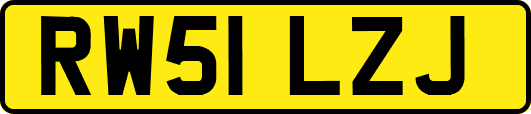 RW51 LZJ